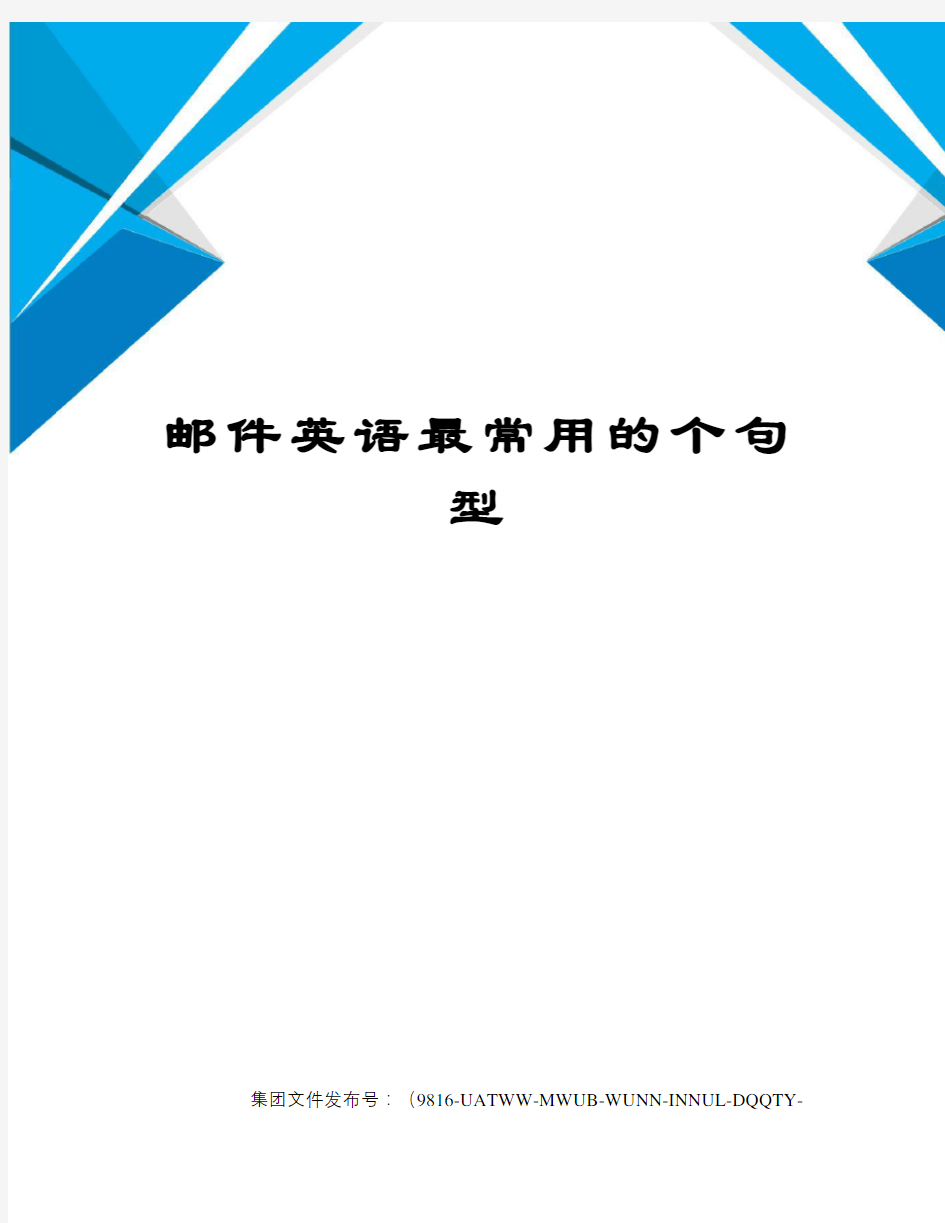 邮件英语最常用的个句型

集团文件发布号：（9816-UATWW-MWUB-WUNN-INNUL-DQQTY-